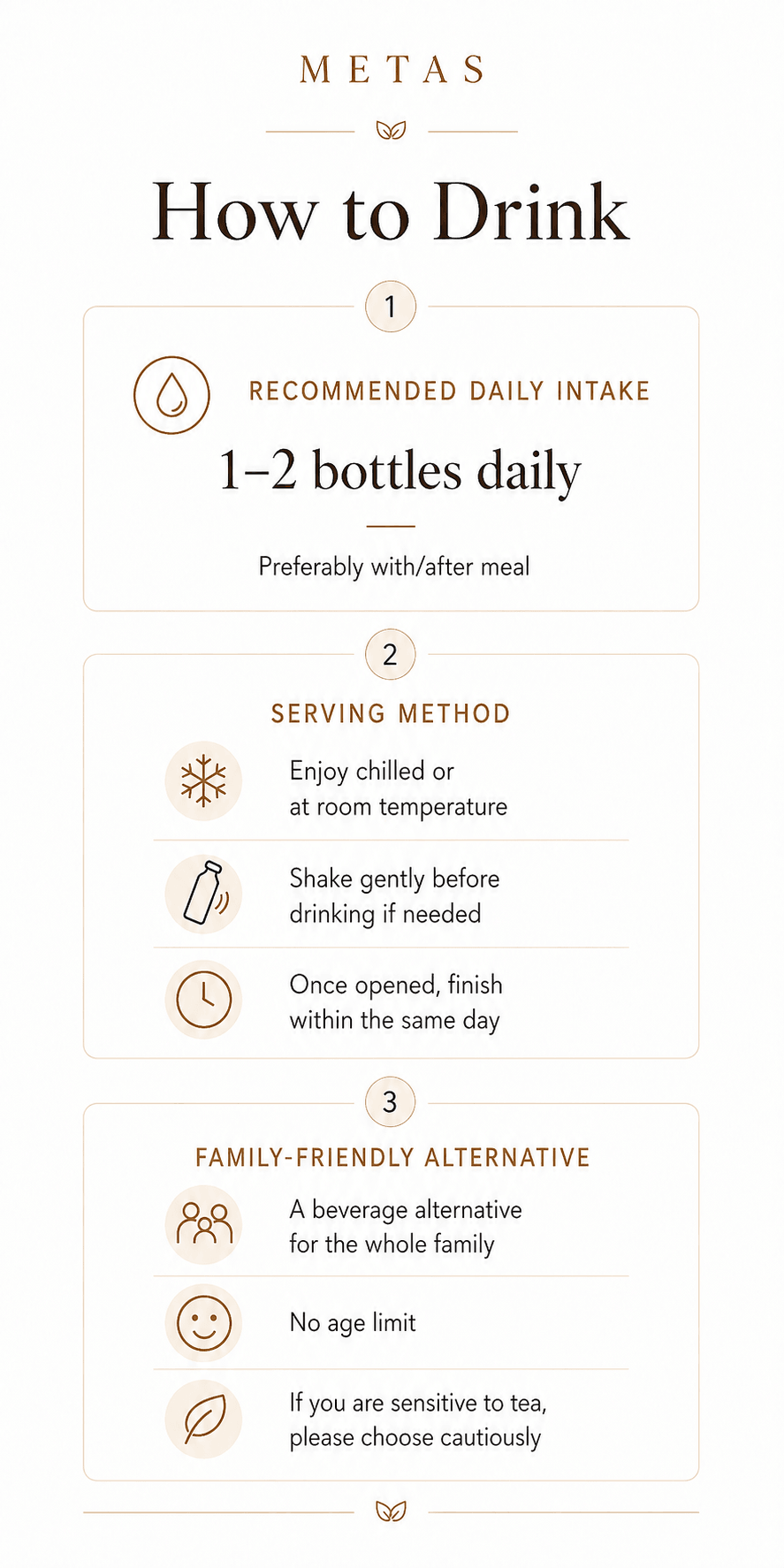 METAS

How to Drink

1

RECOMMENDED DAILY INTAKE

1–2 bottles daily

Preferably with/after meal

2

SERVING METHOD

Enjoy chilled or at room temperature

Shake gently before drinking if needed

Once opened, finish within the same day

3

FAMILY-FRIENDLY ALTERNATIVE

A beverage alternative for the whole family

No age limit

If you are sensitive to tea, please choose cautiously